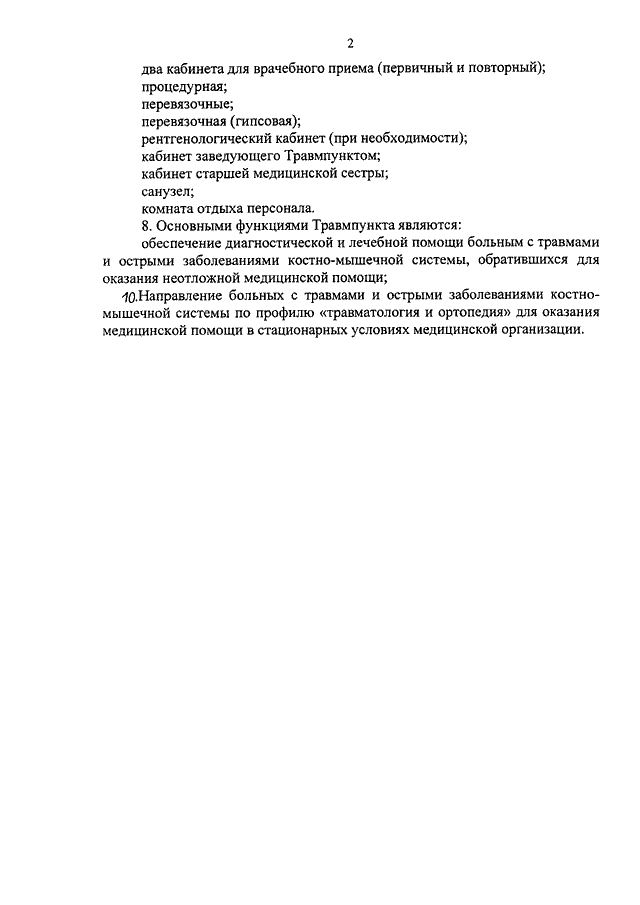 2

два кабинета для врачебного приема (первичный и повторный);

процедурная;

перевязочные;

перевязочная (гипсовая);

рентгенологический кабинет (при необходимости);

кабинет заведующего Травмпунктом;

кабинет старшей медицинской сестры;

санузел;

комната отдыха персонала.

8. Основными функциями Травмпункта являются:

обеспечение диагностической и лечебной помощи больным с травмами и острыми заболеваниями костно-мышечной системы, обратившихся для оказания неотложной медицинской помощи;

10.Направление больных с травмами и острыми заболеваниями костно-мышечной системы по профилю «травматология и ортопедия» для оказания медицинской помощи в стационарных условиях медицинской организации.